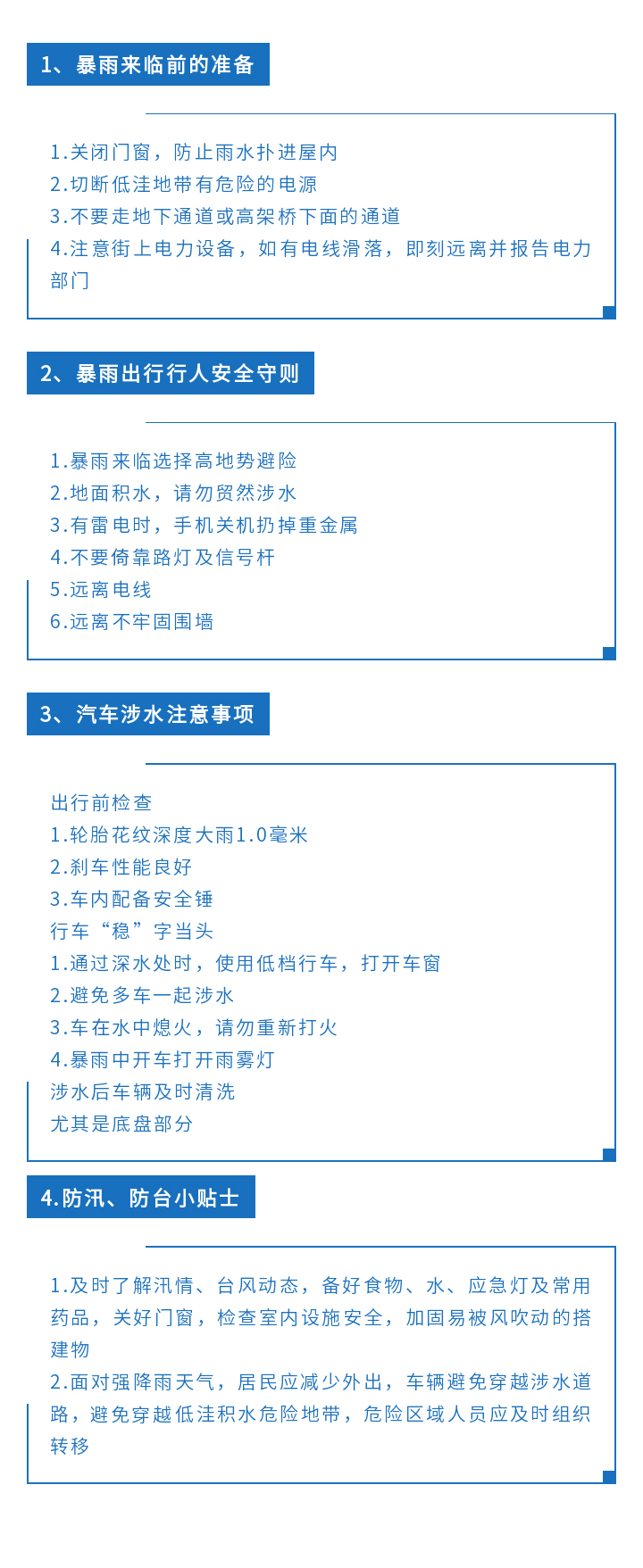 1、暴雨来临前的准备

1.关闭门窗，防止雨水扑进屋内
2.切断低洼地带有危险的电源
3.不要走地下通道或高架桥下面的通道
4.注意街上电力设备，如有电线滑落，即刻远离并报告电力部门

2、暴雨出行行人安全守则

1.暴雨来临选择高地势避险
2.地面积水，请勿贸然涉水
3.有雷电时，手机关机扔掉重金属
4.不要倚靠路灯及信号杆
5.远离电线
6.远离不牢固围墙

3、汽车涉水注意事项

出行前检查
1.轮胎花纹深度大雨1.0毫米
2.刹车性能良好
3.车内配备安全锤
行车“稳”字当头
1.通过深水处时，使用低档行车，打开车窗
2.避免多车一起涉水
3.车在水中熄火，请勿重新打火
4.暴雨中开车打开雨雾灯
涉水后车辆及时清洗
尤其是底盘部分

4.防汛、防台小贴士

1.及时了解汛情、台风动态，备好食物、水、应急灯及常用药品，关好门窗，检查室内设施安全，加固易被风吹动的搭建物
2.面对强降雨天气，居民应减少外出，车辆避免穿越涉水道路，避免穿越低洼积水危险地带，危险区域人员应及时组织转移